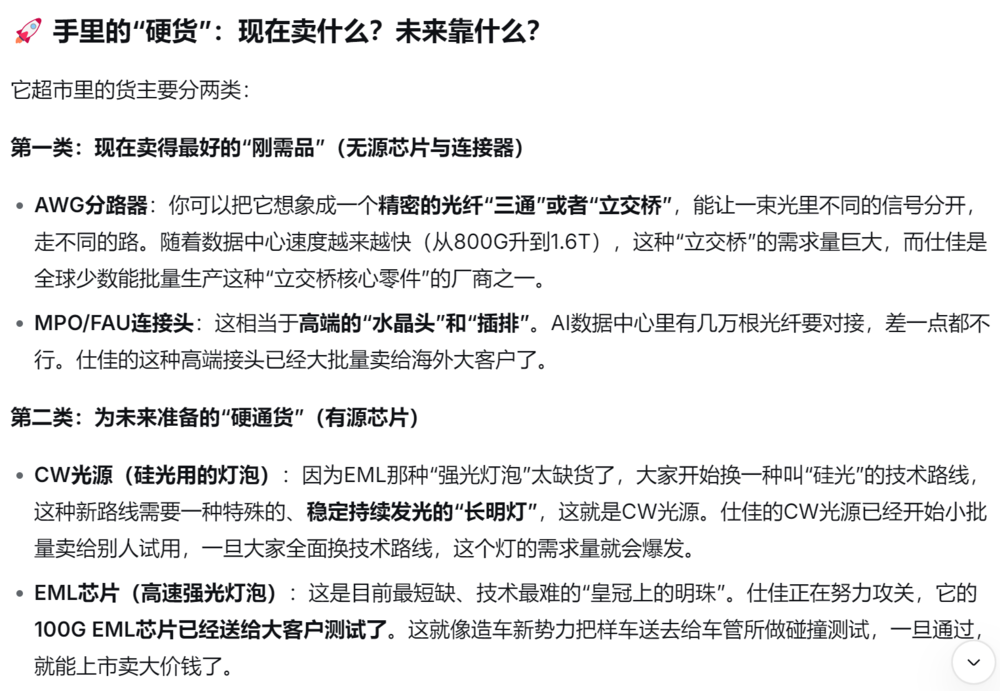 🚀 手里的“硬货”：现在卖什么？未来靠什么？

它超市里的货主要分两类：

第一类：现在卖得最好的“刚需品”（无源芯片与连接器）

• AWG分路器：你可以把它想象成一个精密的光纤“三通”或者“立交桥”，能让一束光里不同的信号分开，走不同的路。随着数据中心速度越来越快（从800G升到1.6T），这种“立交桥”的需求量巨大，而仕佳是全球少数能批量生产这种“立交桥核心零件”的厂商之一。
• MPO/FAU连接头：这相当于高端的“水晶头”和“插排”。AI数据中心里有几万根光纤要对接，差一点都不行。仕佳的这种高端接头已经大批量卖给海外大客户了。

第二类：为未来准备的“硬通货”（有源芯片）

• CW光源（硅光用的灯泡）：因为EML那种“强光灯泡”太缺货了，大家开始换一种叫“硅光”的技术路线，这种新路线需要一种特殊的、稳定持续发光的“长明灯”，这就是CW光源。仕佳的CW光源已经开始小批量卖给别人试用，一旦大家全面换技术路线，这个灯的需求量就会爆发。
• EML芯片（高速强光灯泡）：这是目前最短缺、技术最难的“皇冠上的明珠”。仕佳正在努力攻关，它的100G EML芯片已经送给大客户测试了。这就像造车新势力把样车送去给车管所做碰撞测试，一旦通过，就能上市卖大价钱了。